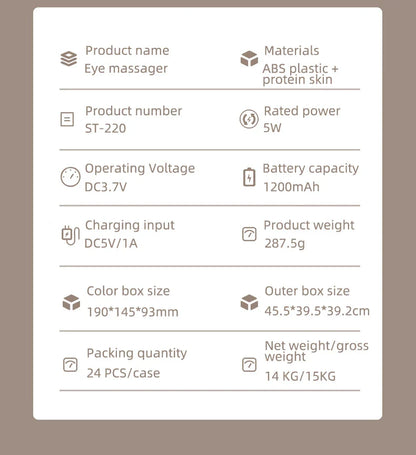 Product name
Eye massager

Materials
ABS plastic + protein skin

Product number
ST-220

Rated power
5W

Operating Voltage
DC3.7V

Battery capacity
1200mAh

Charging input
DC5V/1A

Product weight
287.5g

Color box size
190*145*93mm

Outer box size
45.5*39.5*39.2cm

Packing quantity
24 PCS/case

Net weight/gross weight
14 KG/15KG